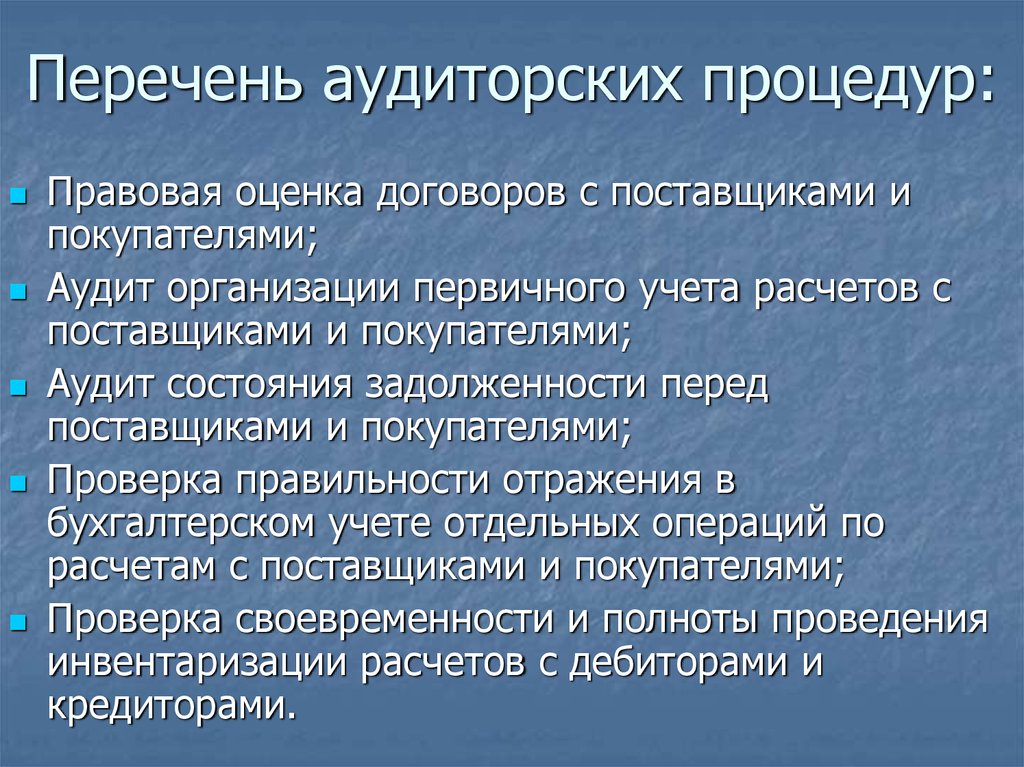 Перечень аудиторских процедур:

Правовая оценка договоров с поставщиками и покупателями;

Аудит организации первичного учета расчетов с поставщиками и покупателями;

Аудит состояния задолженности перед поставщиками и покупателями;

Проверка правильности отражения в бухгалтерском учете отдельных операций по расчетам с поставщиками и покупателями;

Проверка своевременности и полноты проведения инвентаризации расчетов с дебиторами и кредиторами.